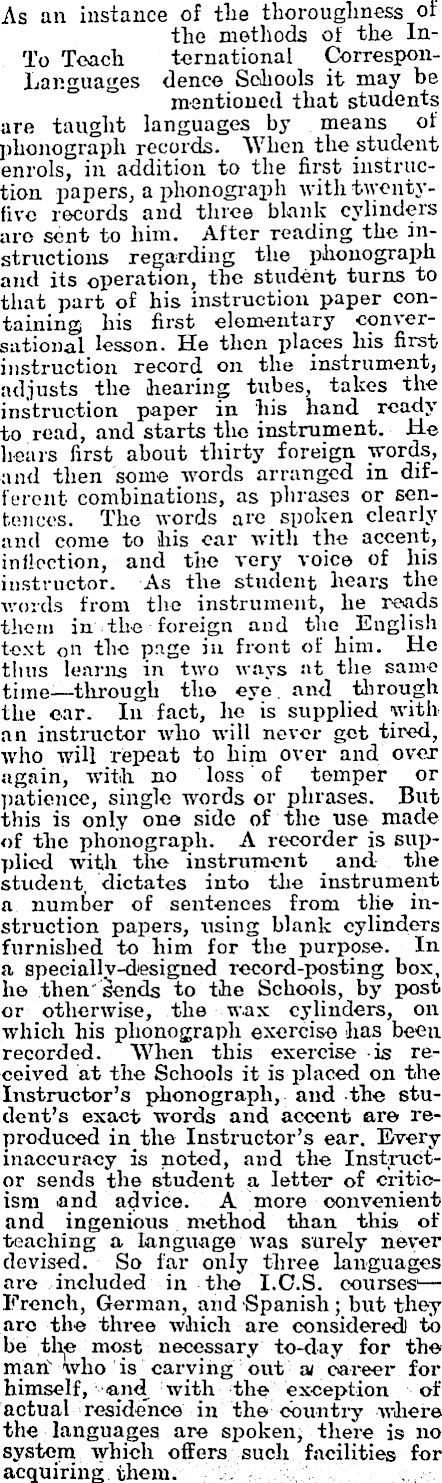 To Teach Languages

As an instance of the thoroughness of the methods of the International Correspondence Schools it may be mentioned that students are taught languages by means of phonograph records. When the student enrols, in addition to the first instruction papers, a phonograph with twenty-five records and three blank cylinders are sent to him. After reading the instructions regarding the phonograph and its operation, the student turns to that part of his instruction paper containing his first elementary conversational lesson. He then places his first instruction record on the instrument, adjusts the hearing tubes, takes the instruction paper in his hand ready to read, and starts the instrument. He hears first about thirty foreign words, and then some words arranged in different combinations, as phrases or sentences. The words are spoken clearly and come to his ear with the accent, inflection, and the very voice of his instructor. As the student hears the words from the instrument, he reads them in the foreign and the English text on the page in front of him. He thus learns in two ways at the same time—through the eye and through the ear. In fact, he is supplied with an instructor who will never get tired, who will repeat to him over and over again, with no loss of temper or patience, single words or phrases. But this is only one side of the use made of the phonograph. A recorder is supplied with the instrument and the student dictates into the instrument a number of sentences from the instruction papers, using blank cylinders furnished to him for the purpose. In a specially-designed record-posting box, he then sends to the Schools, by post or otherwise, the wax cylinders, on which his phonograph exercise has been recorded. When this exercise is received at the Schools it is placed on the Instructor's phonograph, and the student's exact words and accent are reproduced in the Instructor's ear. Every inaccuracy is noted, and the Instructor sends the student a letter of criticism and advice. A more convenient and ingenious method than this of teaching a language was surely never devised. So far only three languages are included in the I.C.S. courses—French, German, and Spanish; but they are the three which are considered to be the most necessary to-day for the man who is carving out a career for himself, and with the exception of actual residence in the country where the languages are spoken, there is no system which offers such facilities for acquiring them.